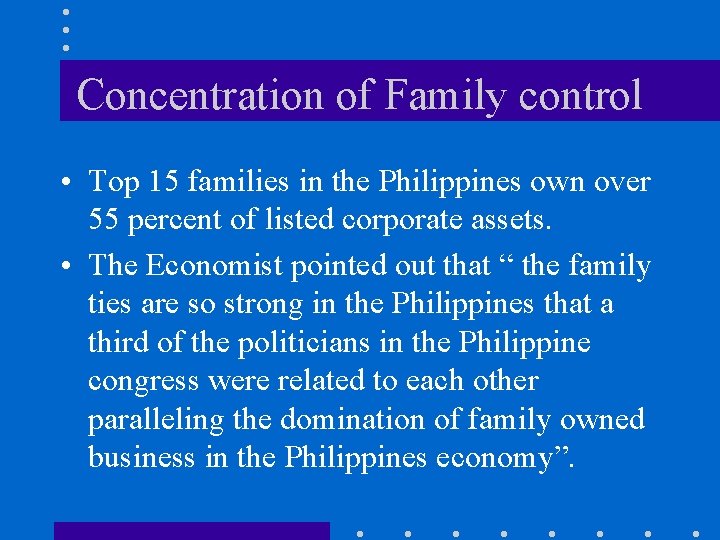 Concentration of Family control

• Top 15 families in the Philippines own over 55 percent of listed corporate assets.

• The Economist pointed out that “ the family ties are so strong in the Philippines that a third of the politicians in the Philippine congress were related to each other paralleling the domination of family owned business in the Philippines economy”.